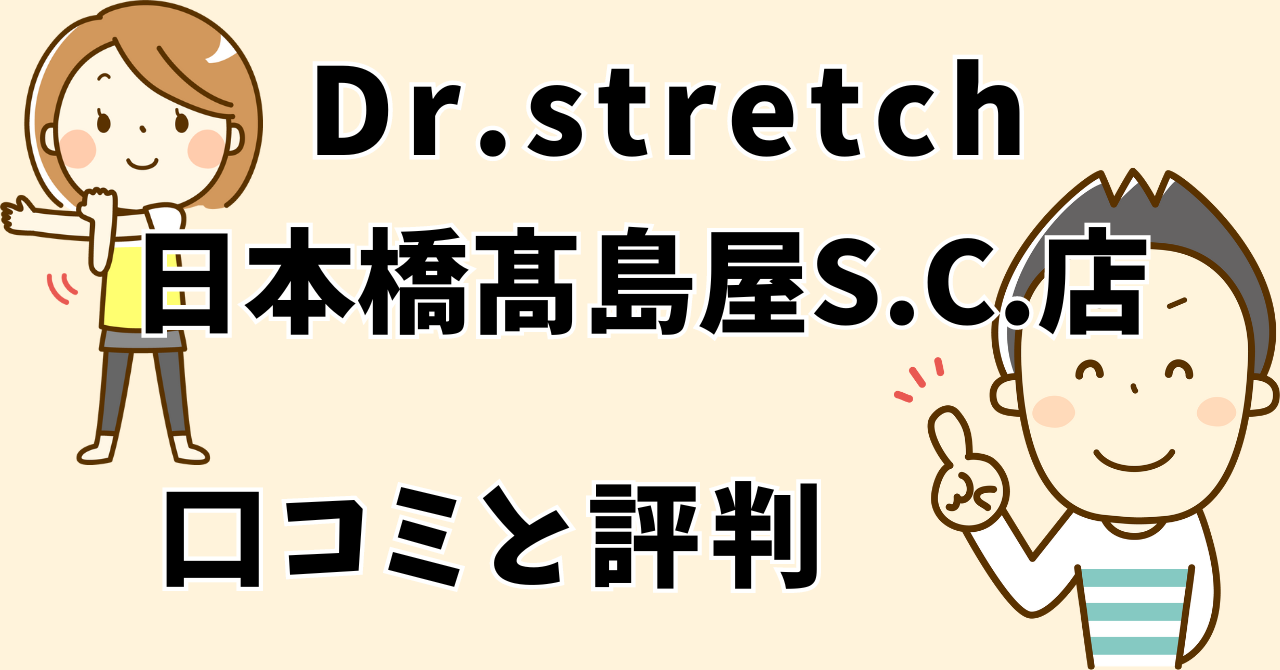 Dr.stretch
日本橋髙島屋S.C.店

口コミと評判